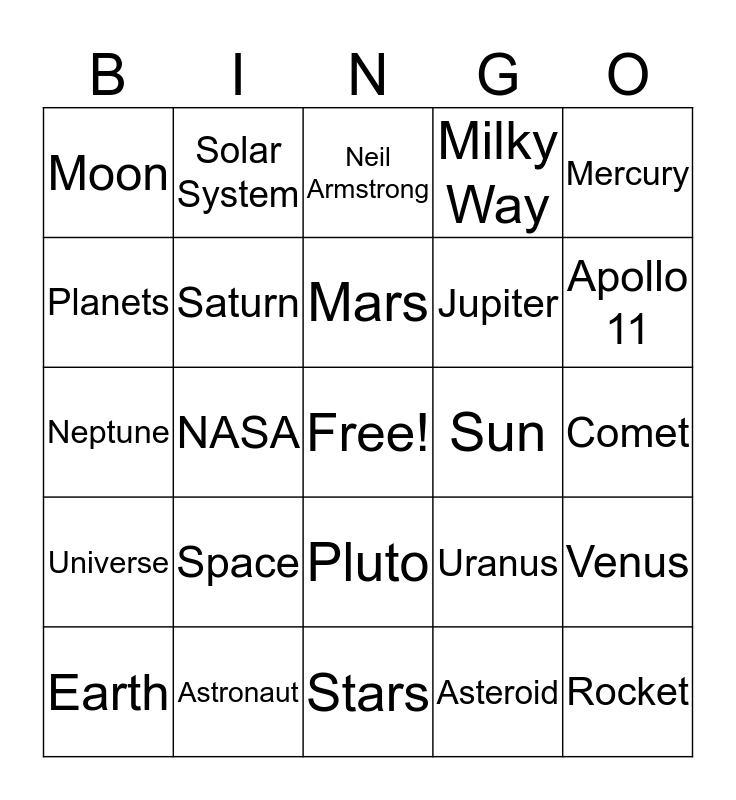 | B | I | N | G | O |
|---|---|---|---|---|
| Moon | Solar System | Neil Armstrong | Milky Way | Mercury |
| Planets | Saturn | Mars | Jupiter | Apollo 11 |
| Neptune | NASA | Free! | Sun | Comet |
| Universe | Space | Pluto | Uranus | Venus |
| Earth | Astronaut | Stars | Asteroid | Rocket |